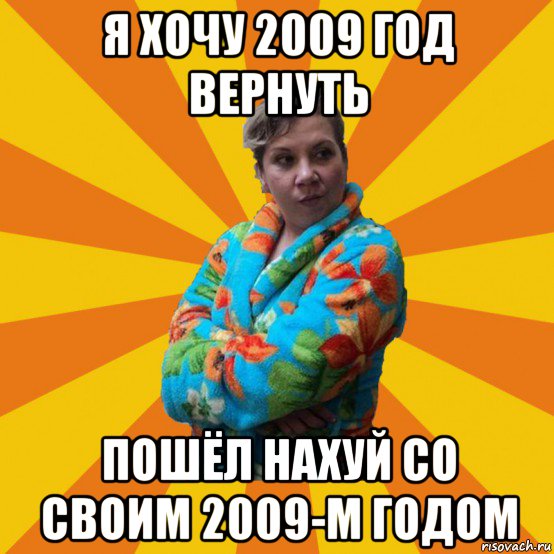 Я ХОЧУ 2009 ГОД ВЕРНУТЬ

ПОШЁЛ НАХУЙ СО СВОИМ 2009-М ГОДОМ

risovach.ru